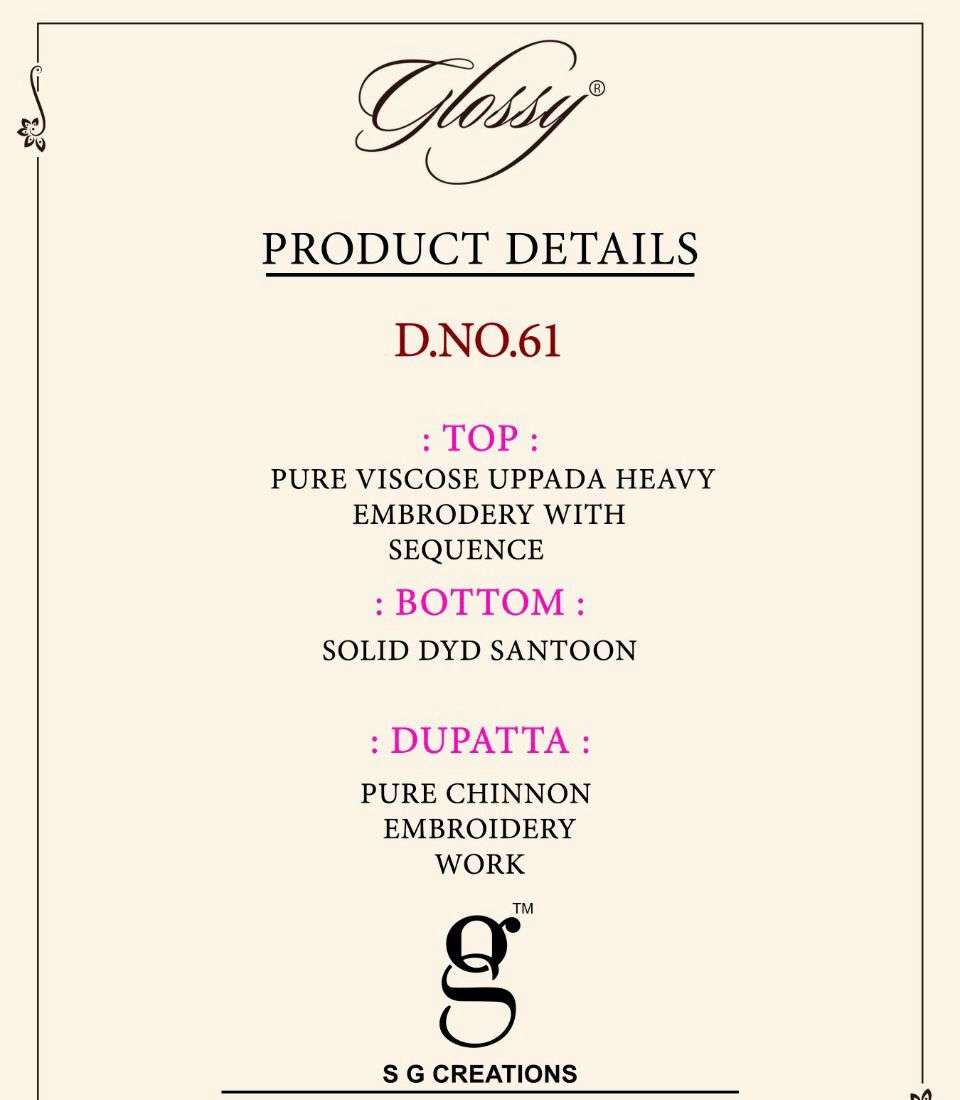 Glossy®

PRODUCT DETAILS

D.NO.61

: TOP :

PURE VISCOSE UPPADA HEAVY EMBRODERY WITH SEQUENCE

: BOTTOM :

SOLID DYD SANTOON

: DUPATTA :

PURE CHINNON EMBROIDERY WORK

g™

S G CREATIONS